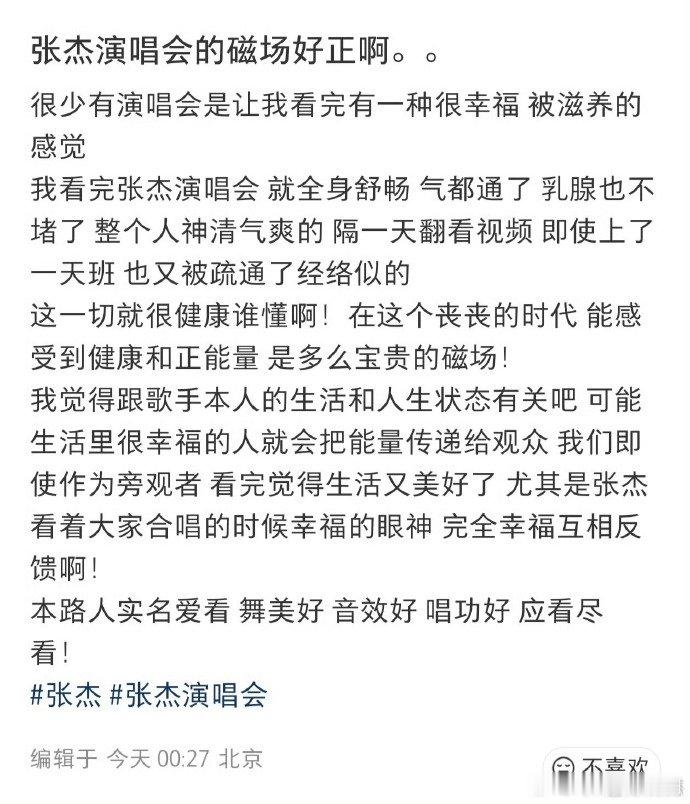 张杰演唱会的磁场好正啊。。

很少有演唱会是让我看完有一种很幸福 被滋养的感觉
我看完张杰演唱会 就全身舒畅 气都通了 乳腺也不堵了 整个人神清气爽的 隔一天翻看视频 即使上了一天班 也又被疏通了经络似的
这一切就很健康谁懂啊！在这个丧丧的时代 能感受到健康和正能量 是多么宝贵的磁场！
我觉得跟歌手本人的生活和人生状态有关吧 可能生活里很幸福的人就会把能量传递给观众 我们即使作为旁观者 看完觉得生活又美好了 尤其是张杰看着大家合唱的时候幸福的眼神 完全幸福互相反馈啊！
本路人实名爱看 舞美好 音效好 唱功好 应看尽看！
#张杰 #张杰演唱会

编辑于 今天 00:27 北京

不喜欢